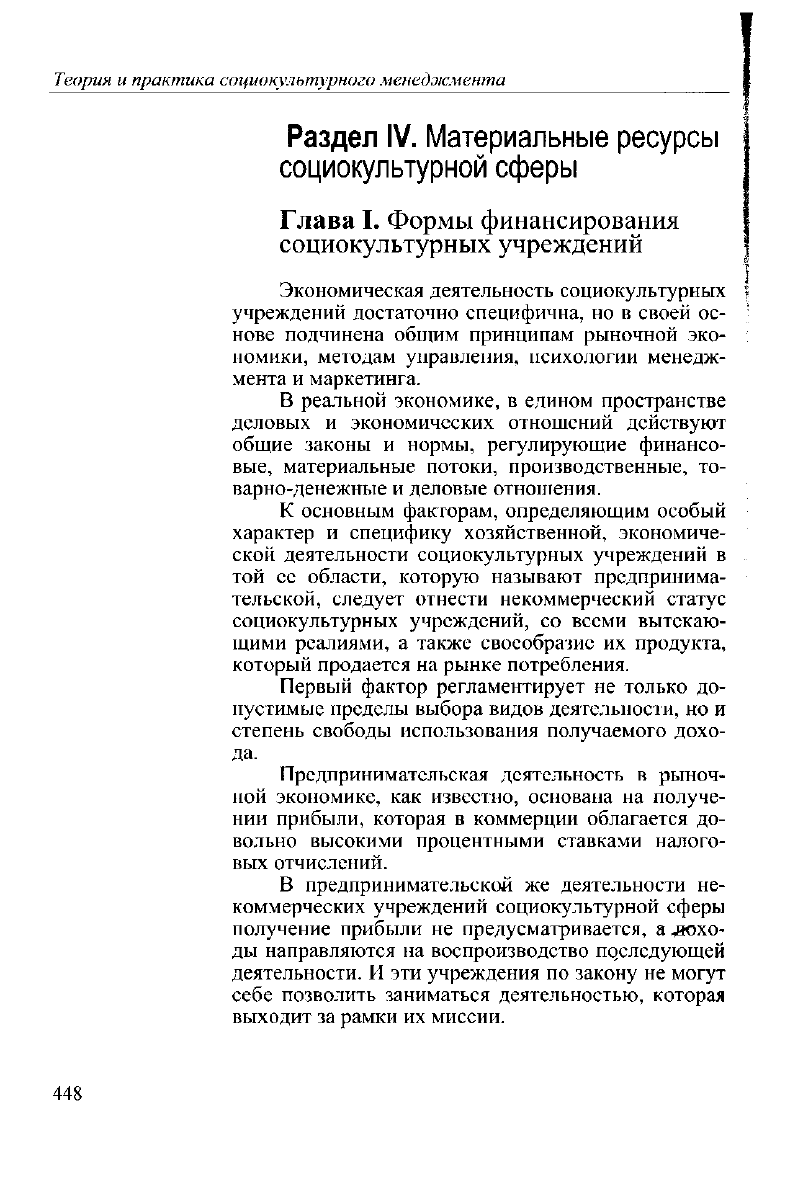 Теория и практика социокультурного менеджмента

Раздел IV. Материальные ресурсы социокультурной сферы

Глава I. Формы финансирования социокультурных учреждений

Экономическая деятельность социокультурных учреждений достаточно специфична, но в своей основе подчинена общим принципам рыночной экономики, методам управления, психологии менеджмента и маркетинга.

В реальной экономике, в едином пространстве деловых и экономических отношений действуют общие законы и нормы, регулирующие финансовые, материальные потоки, производственные, товарно-денежные и деловые отношения.

К основным факторам, определяющим особый характер и специфику хозяйственной, экономической деятельности социокультурных учреждений в той ее области, которую называют предпринимательской, следует отнести некоммерческий статус социокультурных учреждений, со всеми вытекающими реалиями, а также своеобразие их продукта, который продается на рынке потребления.

Первый фактор регламентирует не только допустимые пределы выбора видов деятельности, но и степень свободы использования получаемого дохода.

Предпринимательская деятельность в рыночной экономике, как известно, основана на получении прибыли, которая в коммерции облагается довольно высокими процентными ставками налоговых отчислений.

В предпринимательской же деятельности некоммерческих учреждений социокультурной сферы получение прибыли не предусматривается, а доходы направляются на воспроизводство последующей деятельности. И эти учреждения по закону не могут себе позволить заниматься деятельностью, которая выходит за рамки их миссии.

448